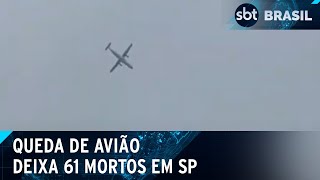 sbt BRASIL

QUEDA DE AVIÃO
DEIXA 61 MORTOS EM SP